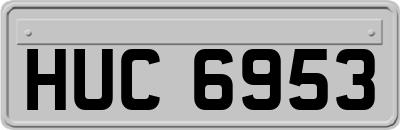 HUC 6953